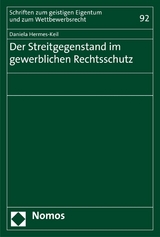 Schriften zum geistigen Eigentum und zum Wettbewerbsrecht

92

Daniela Hermes-Keil

Der Streitgegenstand im gewerblichen Rechtsschutz

Nomos